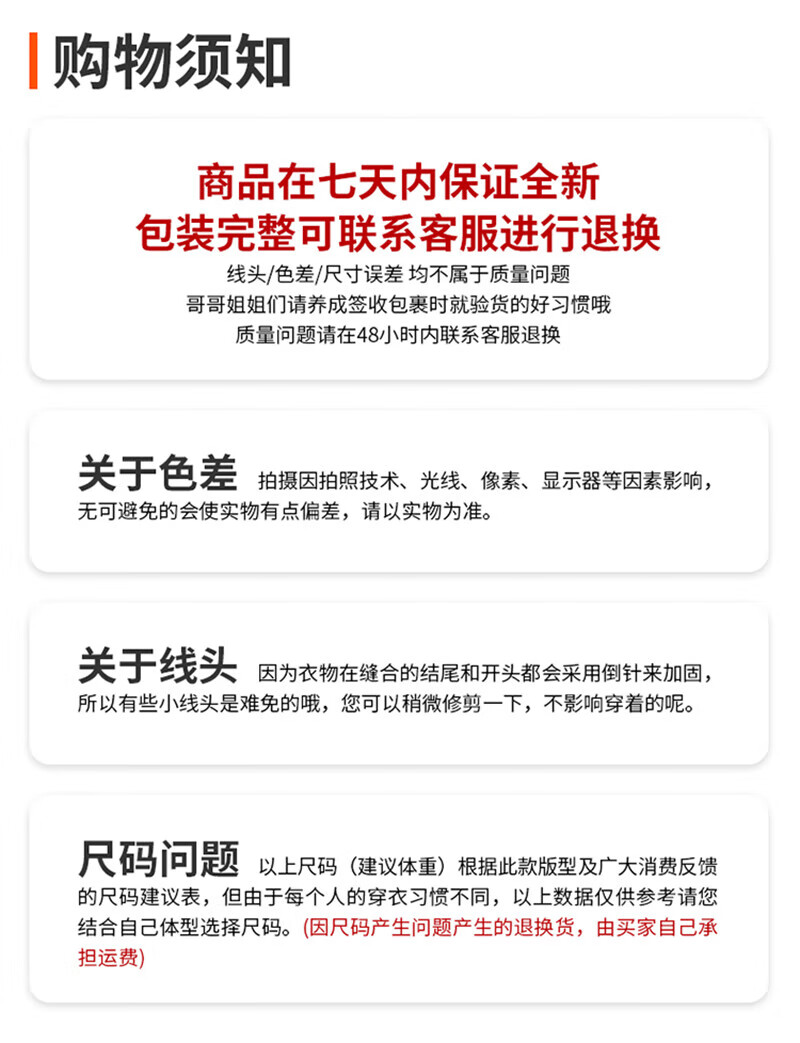 购物须知

商品在七天内保证全新
包装完整可联系客服进行退换
线头/色差/尺寸误差 均不属于质量问题
哥哥姐姐们请养成签收包裹时就验货的好习惯哦
质量问题请在48小时内联系客服退换

关于色差 拍摄因拍照技术、光线、像素、显示器等因素影响，无可避免的会使实物有点偏差，请以实物为准。

关于线头 因为衣物在缝合的结尾和开头都会采用倒针来加固，所以有些小线头是难免的哦，您可以稍微修剪一下，不影响穿着的呢。

尺码问题 以上尺码（建议体重）根据此款版型及广大消费反馈的尺码建议表，但由于每个人的穿衣习惯不同，以上数据仅供参考请您结合自己体型选择尺码。(因尺码产生问题产生的退换货，由买家自己承担运费)